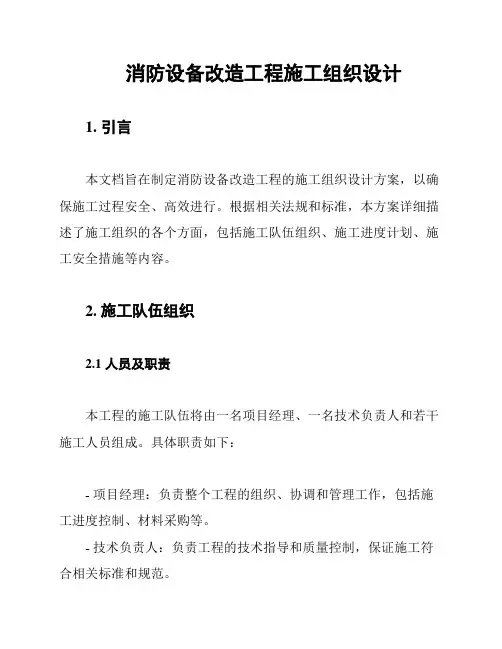 消防设备改造工程施工组织设计

1. 引言

本文档旨在制定消防设备改造工程的施工组织设计方案，以确保施工过程安全、高效进行。根据相关法规和标准，本方案详细描述了施工组织的各个方面，包括施工队伍组织、施工进度计划、施工安全措施等内容。

2. 施工队伍组织

2.1 人员及职责

本工程的施工队伍将由一名项目经理、一名技术负责人和若干施工人员组成。具体职责如下：

- 项目经理：负责整个工程的组织、协调和管理工作，包括施工进度控制、材料采购等。

- 技术负责人：负责工程的技术指导和质量控制，保证施工符合相关标准和规范。